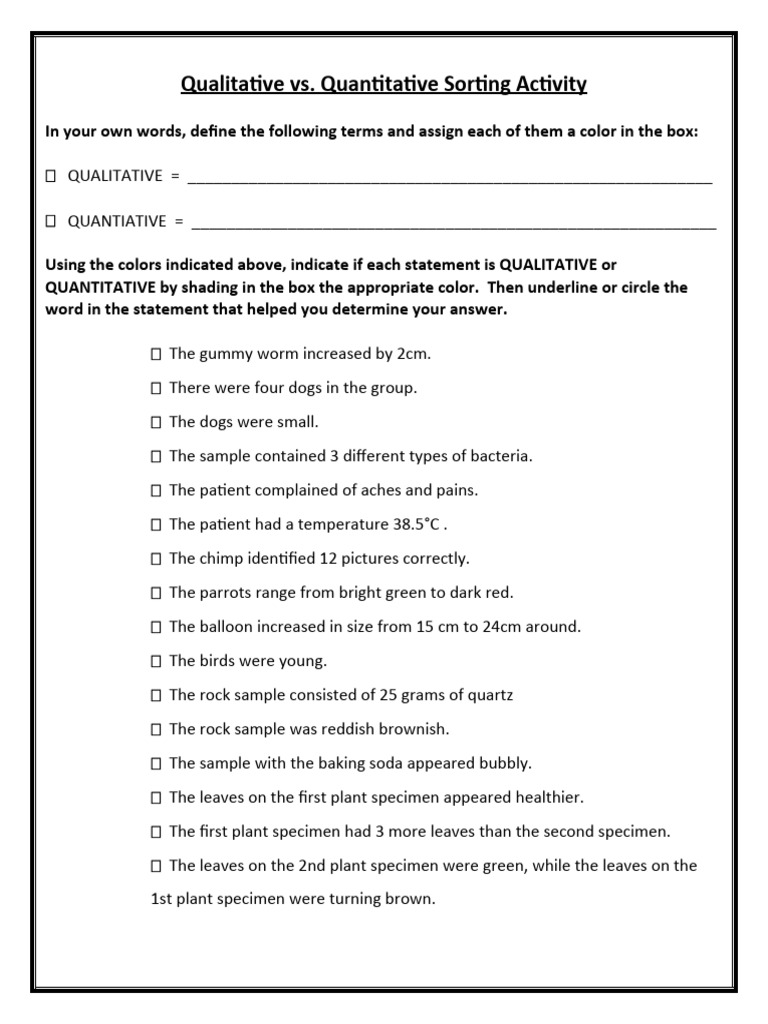 Qualitative vs. Quantitative Sorting Activity

In your own words, define the following terms and assign each of them a color in the box:

☐ QUALITATIVE = ____________________________________________________________

☐ QUANTIATIVE = ____________________________________________________________

Using the colors indicated above, indicate if each statement is QUALITATIVE or QUANTITATIVE by shading in the box the appropriate color. Then underline or circle the word in the statement that helped you determine your answer.

☐ The gummy worm increased by 2cm.

☐ There were four dogs in the group.

☐ The dogs were small.

☐ The sample contained 3 different types of bacteria.

☐ The patient complained of aches and pains.

☐ The patient had a temperature 38.5°C .

☐ The chimp identified 12 pictures correctly.

☐ The parrots range from bright green to dark red.

☐ The balloon increased in size from 15 cm to 24cm around.

☐ The birds were young.

☐ The rock sample consisted of 25 grams of quartz

☐ The rock sample was reddish brownish.

☐ The sample with the baking soda appeared bubbly.

☐ The leaves on the first plant specimen appeared healthier.

☐ The first plant specimen had 3 more leaves than the second specimen.

☐ The leaves on the 2nd plant specimen were green, while the leaves on the 1st plant specimen were turning brown.